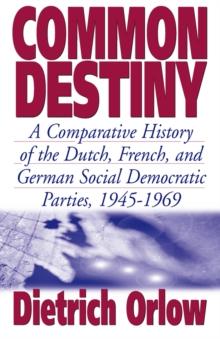 COMMON DESTINY

A Comparative History of the Dutch, French, and German Social Democratic Parties, 1945-1969

Dietrich Orlow